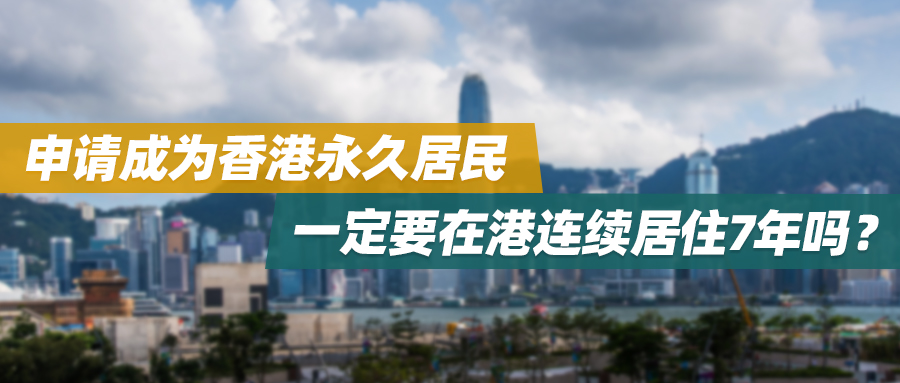 申请成为香港永久居民

一定要在港连续居住7年吗？